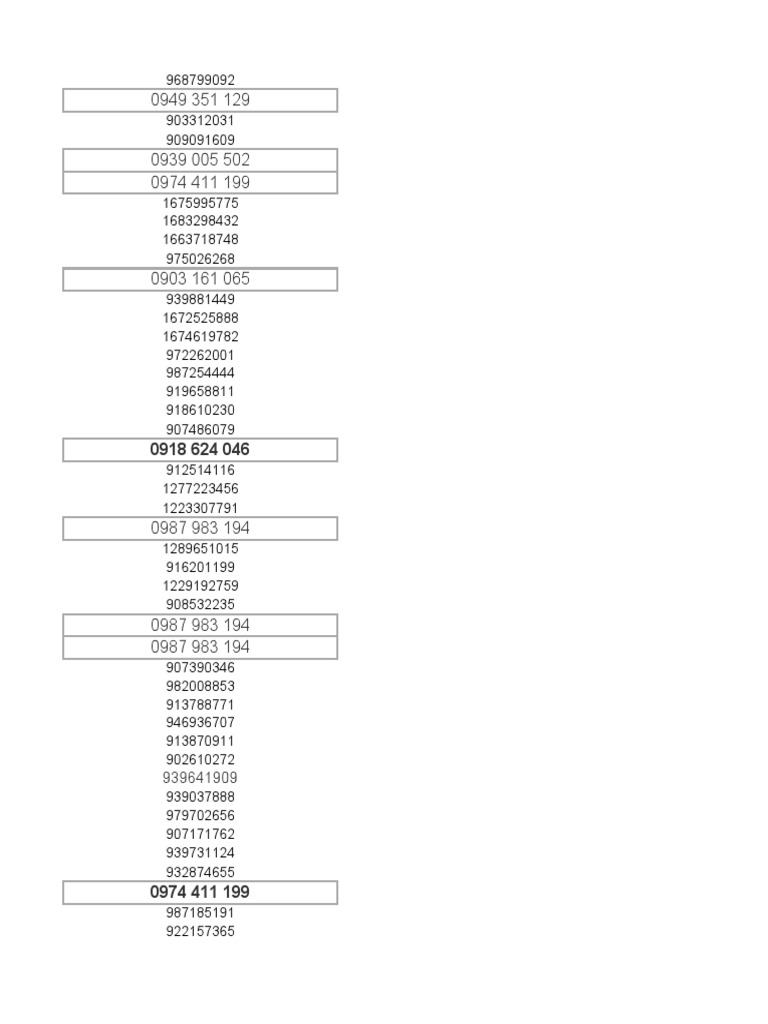 968799092
0949 351 129
903312031
909091609
0939 005 502
0974 411 199
1675995775
1683298432
1663718748
975026268
0903 161 065
939881449
1672525888
1674619782
972262001
987254444
919658811
918610230
907486079
0918 624 046
912514116
1277223456
1223307791
0987 983 194
1289651015
916201199
1229192759
908532235
0987 983 194
0987 983 194
907390346
982008853
913788771
946936707
913870911
902610272
939641909
939037888
979702656
907171762
939731124
932874655
0974 411 199
987185191
922157365